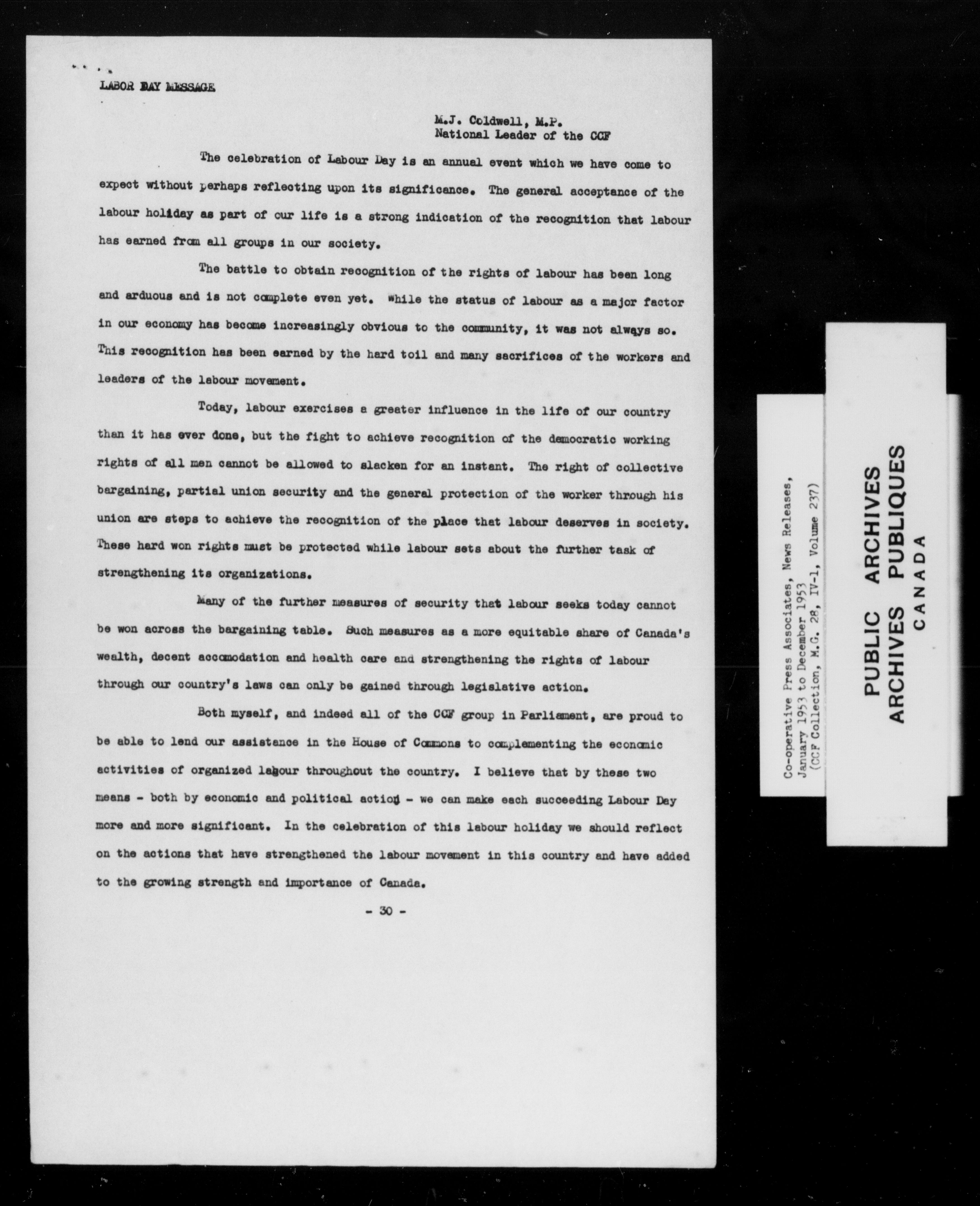 LABOR DAY MESSAGE

M.J. Coldwell, M.P.
National Leader of the CCF

The celebration of Labour Day is an annual event which we have come to expect without perhaps reflecting upon its significance. The general acceptance of the labour holiday as part of our life is a strong indication of the recognition that labour has earned from all groups in our society.

The battle to obtain recognition of the rights of labour has been long and arduous and is not complete even yet. While the status of labour as a major factor in our economy has become increasingly obvious to the community, it was not always so. This recognition has been earned by the hard toil and many sacrifices of the workers and leaders of the labour movement.

Today, labour exercises a greater influence in the life of our country than it has ever done, but the fight to achieve recognition of the democratic working rights of all men cannot be allowed to slacken for an instant. The right of collective bargaining, partial union security and the general protection of the worker through his union are steps to achieve the recognition of the place that labour deserves in society. These hard won rights must be protected while labour sets about the further task of strengthening its organizations.

Many of the further measures of security that labour seeks today cannot be won across the bargaining table. Such measures as a more equitable share of Canada's wealth, decent accomodation and health care and strengthening the rights of labour through our country's laws can only be gained through legislative action.

Both myself, and indeed all of the CCF group in Parliament, are proud to be able to lend our assistance in the House of Commons to complementing the economic activities of organized labour throughout the country. I believe that by these two means - both by economic and political action - we can make each succeeding Labour Day more and more significant. In the celebration of this labour holiday we should reflect on the actions that have strengthened the labour movement in this country and have added to the growing strength and importance of Canada.

- 30 -

Co-operative Press Associates, News Releases, January 1953 to December 1953
(CCF Collection, M.G. 28, IV-1, Volume 237)

PUBLIC ARCHIVES
ARCHIVES PUBLIQUES
CANADA